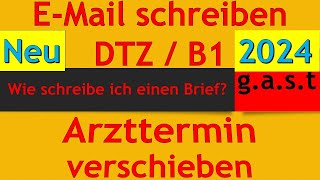 E-Mail schreiben

Neu DTZ / B1 2024

Wie schreibe ich einen Brief?

g.a.s.t

Arzttermin verschieben